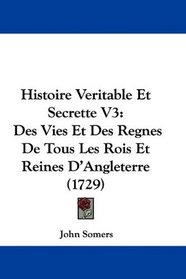 Histoire Veritable Et Secrette V3: Des Vies Et Des Regnes De Tous Les Rois Et Reines D'Angleterre (1729)

John Somers